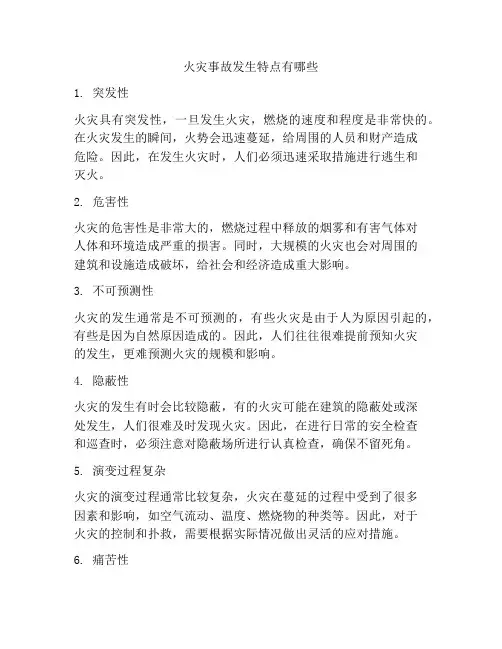 火灾事故发生特点有哪些

1. 突发性

火灾具有突发性，一旦发生火灾，燃烧的速度和程度是非常快的。在火灾发生的瞬间，火势会迅速蔓延，给周围的人员和财产造成危险。因此，在发生火灾时，人们必须迅速采取措施进行逃生和灭火。

2. 危害性

火灾的危害性是非常大的，燃烧过程中释放的烟雾和有害气体对人体和环境造成严重的损害。同时，大规模的火灾也会对周围的建筑和设施造成破坏，给社会和经济造成重大影响。

3. 不可预测性

火灾的发生通常是不可预测的，有些火灾是由于人为原因引起的，有些是因为自然原因造成的。因此，人们往往很难提前预知火灾的发生，更难预测火灾的规模和影响。

4. 隐蔽性

火灾的发生有时会比较隐蔽，有的火灾可能在建筑的隐蔽处或深处发生，人们很难及时发现火灾。因此，在进行日常的安全检查和巡查时，必须注意对隐蔽场所进行认真检查，确保不留死角。

5. 演变过程复杂

火灾的演变过程通常比较复杂，火灾在蔓延的过程中受到了很多因素和影响，如空气流动、温度、燃烧物的种类等。因此，对于火灾的控制和扑救，需要根据实际情况做出灵活的应对措施。

6. 痛苦性